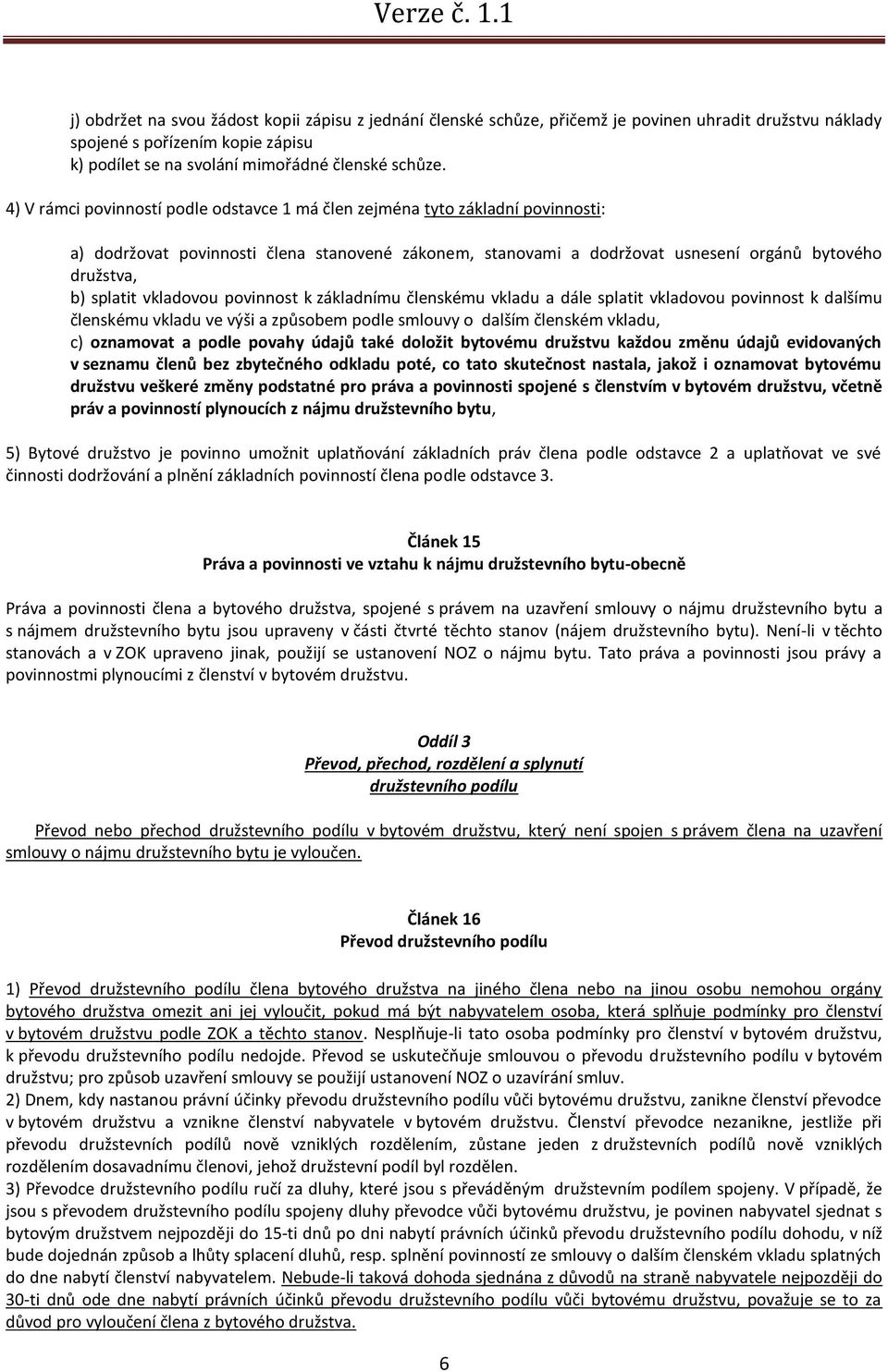 Verze č. 1.1

j) obdržet na svou žádost kopii zápisu z jednání členské schůze, přičemž je povinen uhradit družstvu náklady spojené s pořízením kopie zápisu
k) podílet se na svolání mimořádné členské schůze.

4) V rámci povinností podle odstavce 1 má člen zejména tyto základní povinnosti:

a) dodržovat povinnosti člena stanovené zákonem, stanovami a dodržovat usnesení orgánů bytového družstva,
b) splatit vkladovou povinnost k základnímu členskému vkladu a dále splatit vkladovou povinnost k dalšímu členskému vkladu ve výši a způsobem podle smlouvy o dalším členském vkladu,
c) oznamovat a podle povahy údajů také doložit bytovému družstvu každou změnu údajů evidovaných v seznamu členů bez zbytečného odkladu poté, co tato skutečnost nastala, jakož i oznamovat bytovému družstvu veškeré změny podstatné pro práva a povinnosti spojené s členstvím v bytovém družstvu, včetně práv a povinností plynoucích z nájmu družstevního bytu,

5) Bytové družstvo je povinno umožnit uplatňování základních práv člena podle odstavce 2 a uplatňovat ve své činnosti dodržování a plnění základních povinností člena podle odstavce 3.

Článek 15
Práva a povinnosti ve vztahu k nájmu družstevního bytu-obecně

Práva a povinnosti člena a bytového družstva, spojené s právem na uzavření smlouvy o nájmu družstevního bytu a s nájmem družstevního bytu jsou upraveny v části čtvrté těchto stanov (nájem družstevního bytu). Není-li v těchto stanovách a v ZOK upraveno jinak, použijí se ustanovení NOZ o nájmu bytu. Tato práva a povinnosti jsou právy a povinnostmi plynoucími z členství v bytovém družstvu.

Oddíl 3
Převod, přechod, rozdělení a splynutí družstevního podílu

Převod nebo přechod družstevního podílu v bytovém družstvu, který není spojen s právem člena na uzavření smlouvy o nájmu družstevního bytu je vyloučen.

Článek 16
Převod družstevního podílu

1) Převod družstevního podílu člena bytového družstva na jiného člena nebo na jinou osobu nemohou orgány bytového družstva omezit ani jej vyloučit, pokud má být nabyvatelem osoba, která splňuje podmínky pro členství v bytovém družstvu podle ZOK a těchto stanov. Nesplňuje-li tato osoba podmínky pro členství v bytovém družstvu, k převodu družstevního podílu nedojde. Převod se uskutečňuje smlouvou o převodu družstevního podílu v bytovém družstvu; pro způsob uzavření smlouvy se použijí ustanovení NOZ o uzavírání smluv.
2) Dnem, kdy nastanou právní účinky převodu družstevního podílu vůči bytovému družstvu, zanikne členství převodce v bytovém družstvu a vznikne členství nabyvatele v bytovém družstvu. Členství převodce nezanikne, jestliže při převodu družstevních podílů nově vzniklých rozdělením, zůstane jeden z družstevních podílů nově vzniklých rozdělením dosavadnímu členovi, jehož družstevní podíl byl rozdělen.
3) Převodce družstevního podílu ručí za dluhy, které jsou s převáděným družstevním podílem spojeny. V případě, že jsou s převodem družstevního podílu spojeny dluhy převodce vůči bytovému družstvu, je povinen nabyvatel sjednat s bytovým družstvem nejpozději do 15-ti dnů po dni nabytí právních účinků převodu družstevního podílu dohodu, v níž bude dojednán způsob a lhůty splacení dluhů, resp. splnění povinností ze smlouvy o dalším členském vkladu splatných do dne nabytí členství nabyvatelem. Nebude-li taková dohoda sjednána z důvodů na straně nabyvatele nejpozději do 30-ti dnů ode dne nabytí právních účinků převodu družstevního podílu vůči bytovému družstvu, považuje se to za důvod pro vyloučení člena z bytového družstva.

6